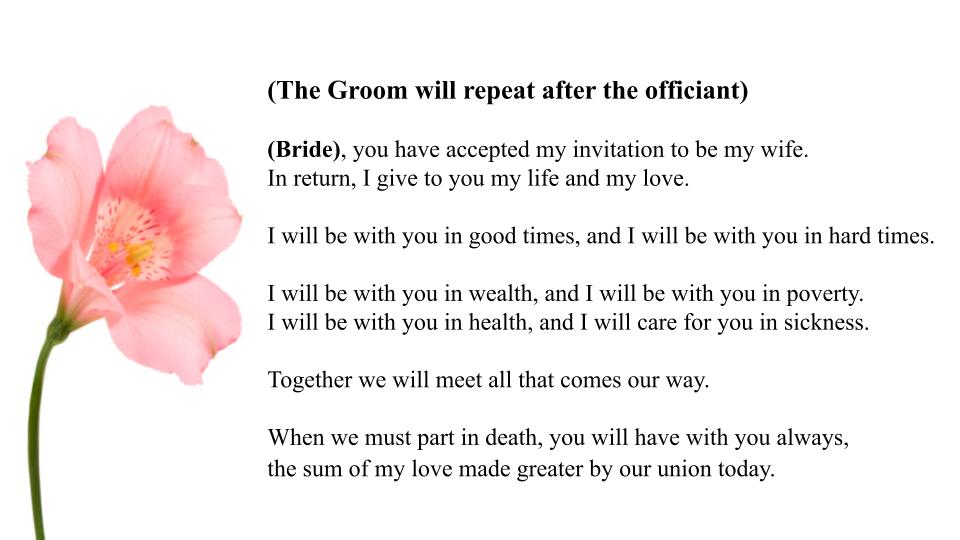 (The Groom will repeat after the officiant)

(Bride), you have accepted my invitation to be my wife.
In return, I give to you my life and my love.

I will be with you in good times, and I will be with you in hard times.

I will be with you in wealth, and I will be with you in poverty.
I will be with you in health, and I will care for you in sickness.

Together we will meet all that comes our way.

When we must part in death, you will have with you always,
the sum of my love made greater by our union today.